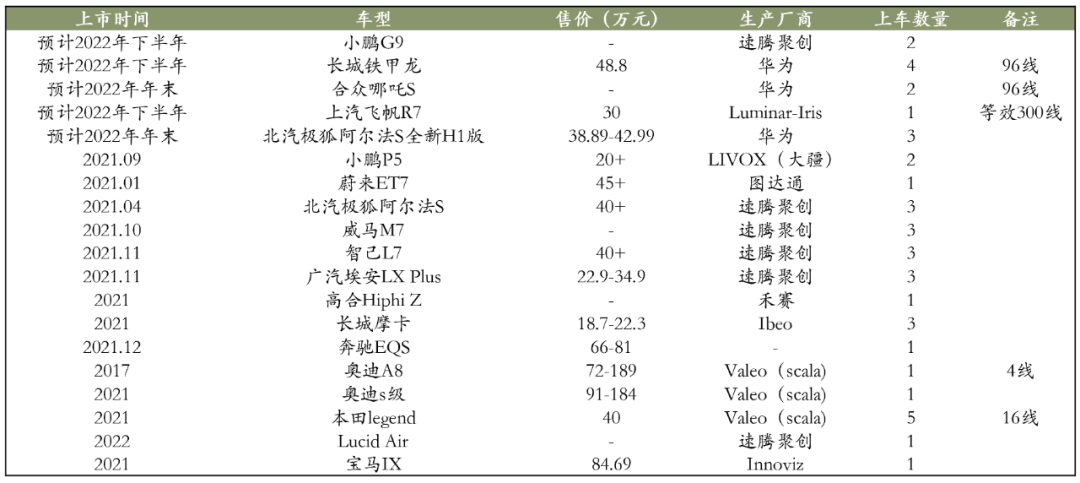 | 上市时间 | 车型 | 售价（万元） | 生产厂商 | 上车数量 | 备注 |
|---|---|---|---|---|---|
| 预计2022年下半年 | 小鹏G9 | - | 速腾聚创 | 2 | |
| 预计2022年下半年 | 长城铁甲龙 | 48.8 | 华为 | 4 | 96线 |
| 预计2022年年末 | 合众哪吒S | - | 华为 | 2 | 96线 |
| 预计2022年下半年 | 上汽飞帆R7 | 30 | Luminar-Iris | 1 | 等效300线 |
| 预计2022年年末 | 北汽极狐阿尔法S全新H1版 | 38.89-42.99 | 华为 | 3 | |
| 2021.09 | 小鹏P5 | 20+ | LIVOX（大疆） | 2 | |
| 2021.01 | 蔚来ET7 | 45+ | 图达通 | 1 | |
| 2021.04 | 北汽极狐阿尔法S | 40+ | 速腾聚创 | 3 | |
| 2021.10 | 威马M7 | - | 速腾聚创 | 3 | |
| 2021.11 | 智己L7 | 40+ | 速腾聚创 | 3 | |
| 2021.11 | 广汽埃安LX Plus | 22.9-34.9 | 速腾聚创 | 3 | |
| 2021 | 高合Hiphi Z | - | 禾赛 | 1 | |
| 2021 | 长城摩卡 | 18.7-22.3 | Ibeo | 3 | |
| 2021.12 | 奔驰EQS | 66-81 | - | 1 | |
| 2017 | 奥迪A8 | 72-189 | Valeo（scala） | 1 | 4线 |
| 2021 | 奥迪s级 | 91-184 | Valeo（scala） | 1 | |
| 2021 | 本田legend | 40 | Valeo（scala） | 5 | 16线 |
| 2022 | Lucid Air | - | 速腾聚创 | 1 | |
| 2021 | 宝马IX | 84.69 | Innoviz | 1 | |